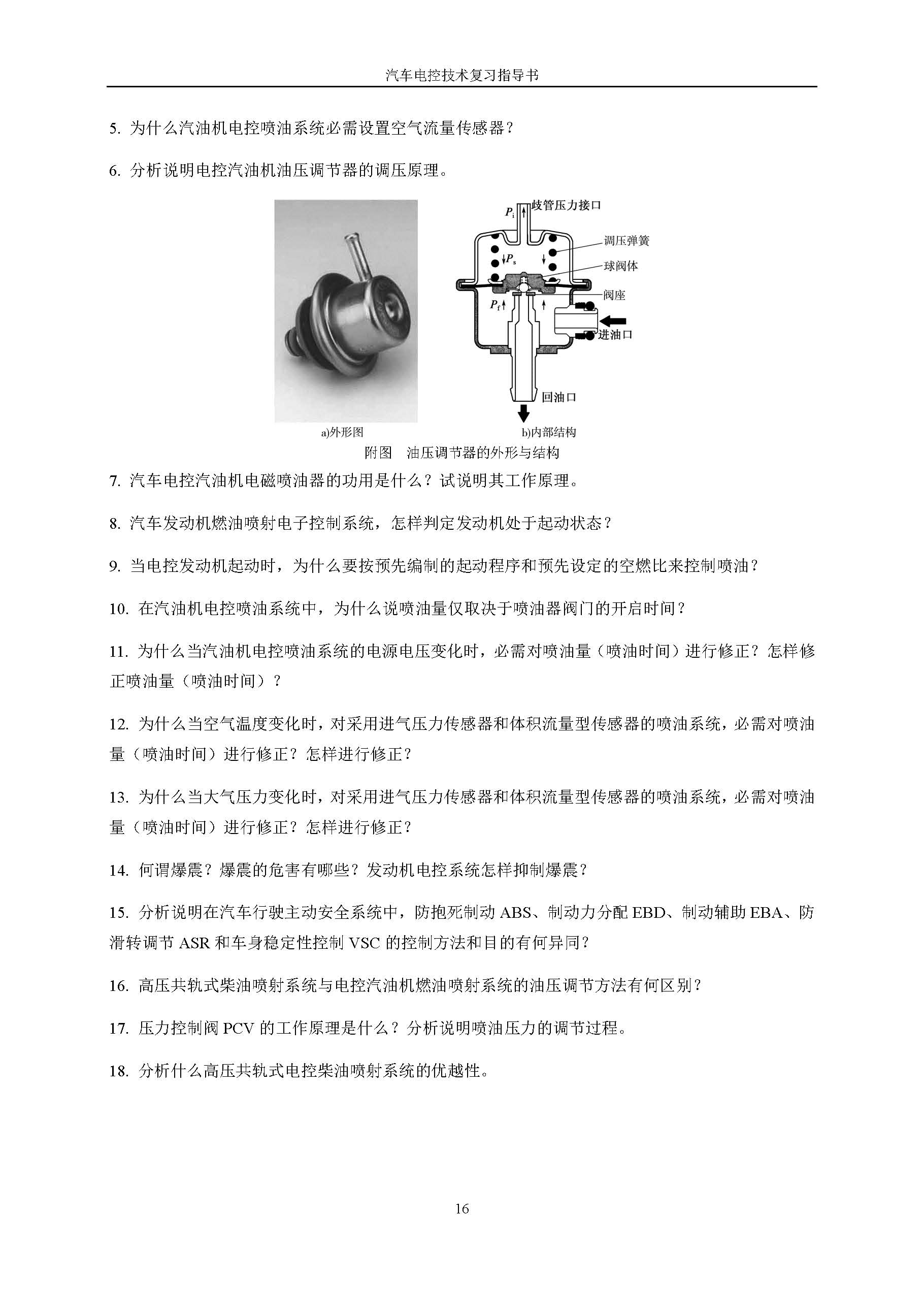 汽车电控技术复习指导书

5. 为什么汽油机电控喷油系统必需设置空气流量传感器？

6. 分析说明电控汽油机油压调节器的调压原理。

$P_i$ 歧管压力接口
调压弹簧
$P_s$
球阀体
阀座
$P_f$
进油口
回油口

a)外形图
b)内部结构
附图 油压调节器的外形与结构

7. 汽车电控汽油机电磁喷油器的功用是什么？试说明其工作原理。

8. 汽车发动机燃油喷射电子控制系统，怎样判定发动机处于起动状态？

9. 当电控发动机起动时，为什么要按预先编制的起动程序和预先设定的空燃比来控制喷油？

10. 在汽油机电控喷油系统中，为什么说喷油量仅取决于喷油器阀门的开启时间？

11. 为什么当汽油机电控喷油系统的电源电压变化时，必需对喷油量（喷油时间）进行修正？怎样修正喷油量（喷油时间）？

12. 为什么当空气温度变化时，对采用进气压力传感器和体积流量型传感器的喷油系统，必需对喷油量（喷油时间）进行修正？怎样进行修正？

13. 为什么当大气压力变化时，对采用进气压力传感器和体积流量型传感器的喷油系统，必需对喷油量（喷油时间）进行修正？怎样进行修正？

14. 何谓爆震？爆震的危害有哪些？发动机电控系统怎样抑制爆震？

15. 分析说明在汽车行驶主动安全系统中，防抱死制动 ABS、制动力分配 EBD、制动辅助 EBA、防滑转调节 ASR 和车身稳定性控制 VSC 的控制方法和目的有何异同？

16. 高压共轨式柴油喷射系统与电控汽油机燃油喷射系统的油压调节方法有何区别？

17. 压力控制阀 PCV 的工作原理是什么？分析说明喷油压力的调节过程。

18. 分析什么高压共轨式电控柴油喷射系统的优越性。

16